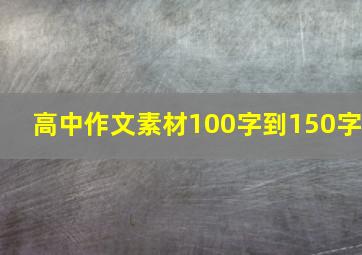 高中作文素材100字到150字